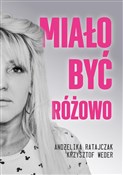 MIAŁO BYĆ RÓŻOWO

ANDŻELIKA RATAJCZAK
KRZYSZTOF WEDER